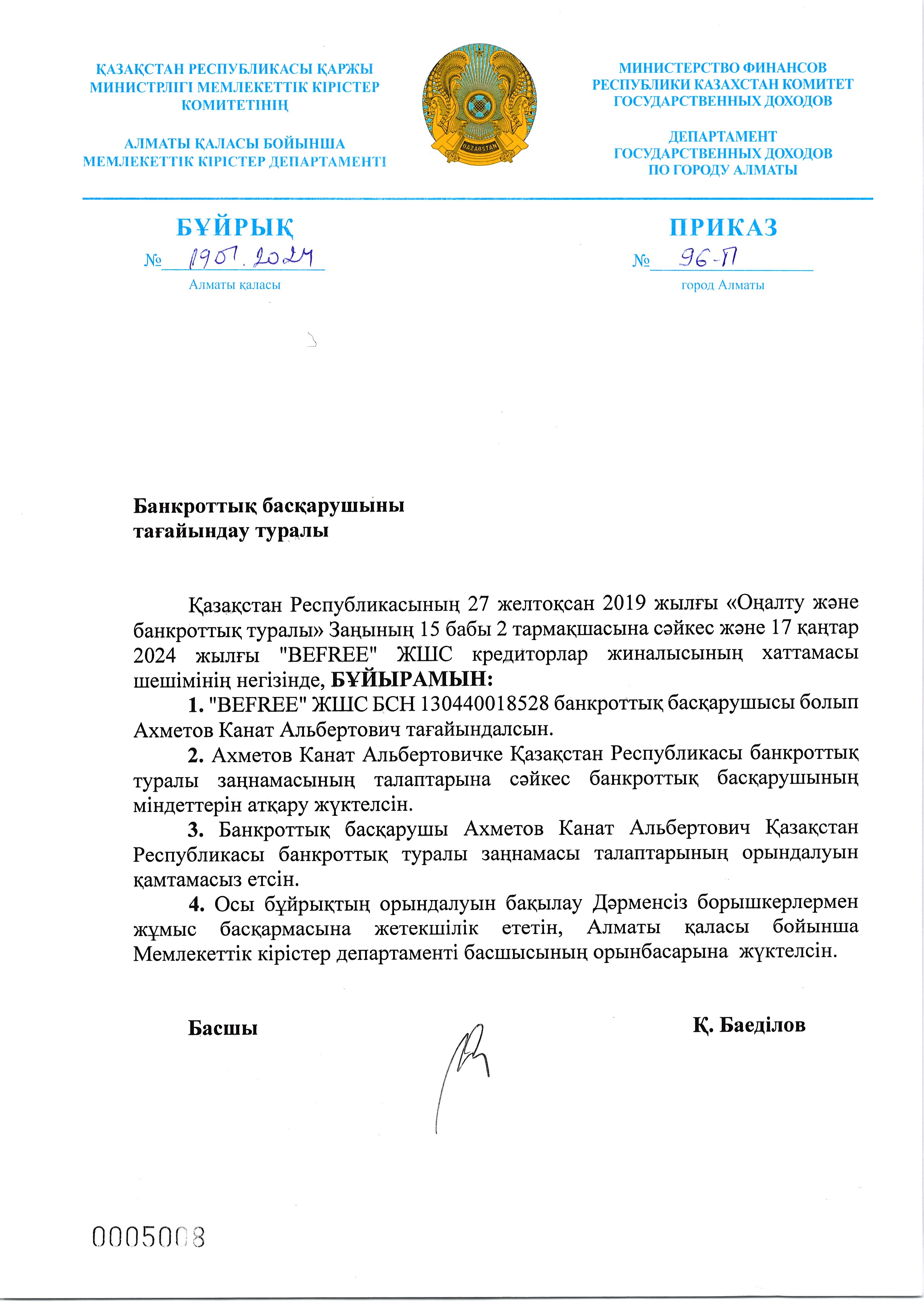 ҚАЗАҚСТАН РЕСПУБЛИКАСЫ ҚАРЖЫ МИНИСТРЛІГІ МЕМЛЕКЕТТІК КІРІСТЕР КОМИТЕТІНІҢ

АЛМАТЫ ҚАЛАСЫ БОЙЫНША МЕМЛЕКЕТТІК КІРІСТЕР ДЕПАРТАМЕНТІ

QAZAQSTAN

МИНИСТЕРСТВО ФИНАНСОВ РЕСПУБЛИКИ КАЗАХСТАН КОМИТЕТ ГОСУДАРСТВЕННЫХ ДОХОДОВ

ДЕПАРТАМЕНТ ГОСУДАРСТВЕННЫХ ДОХОДОВ ПО ГОРОДУ АЛМАТЫ

БҰЙРЫҚ
№ 19.01.2024
Алматы қаласы

ПРИКАЗ
№ 96-П
город Алматы

Банкроттық басқарушыны тағайындау туралы

Қазақстан Республикасының 27 желтоқсан 2019 жылғы «Оңалту және банкроттық туралы» Заңының 15 бабы 2 тармақшасына сәйкес және 17 қаңтар 2024 жылғы "BEFREE" ЖШС кредиторлар жиналысының хаттамасы шешімінің негізінде, БҰЙЫРАМЫН:

1. "BEFREE" ЖШС БСН 130440018528 банкроттық басқарушысы болып Ахметов Канат Альбертович тағайындалсын.

2. Ахметов Канат Альбертовичке Қазақстан Республикасы банкроттық туралы заңнамасының талаптарына сәйкес банкроттық басқарушының міндеттерін атқару жүктелсін.

3. Банкроттық басқарушы Ахметов Канат Альбертович Қазақстан Республикасы банкроттық туралы заңнамасы талаптарының орындалуын қамтамасыз етсін.

4. Осы бұйрықтың орындалуын бақылау Дәрменсіз борышкерлермен жұмыс басқармасына жетекшілік ететін, Алматы қаласы бойынша Мемлекеттік кірістер департаменті басшысының орынбасарына жүктелсін.

Басшы Қ. Баеділов

0005008